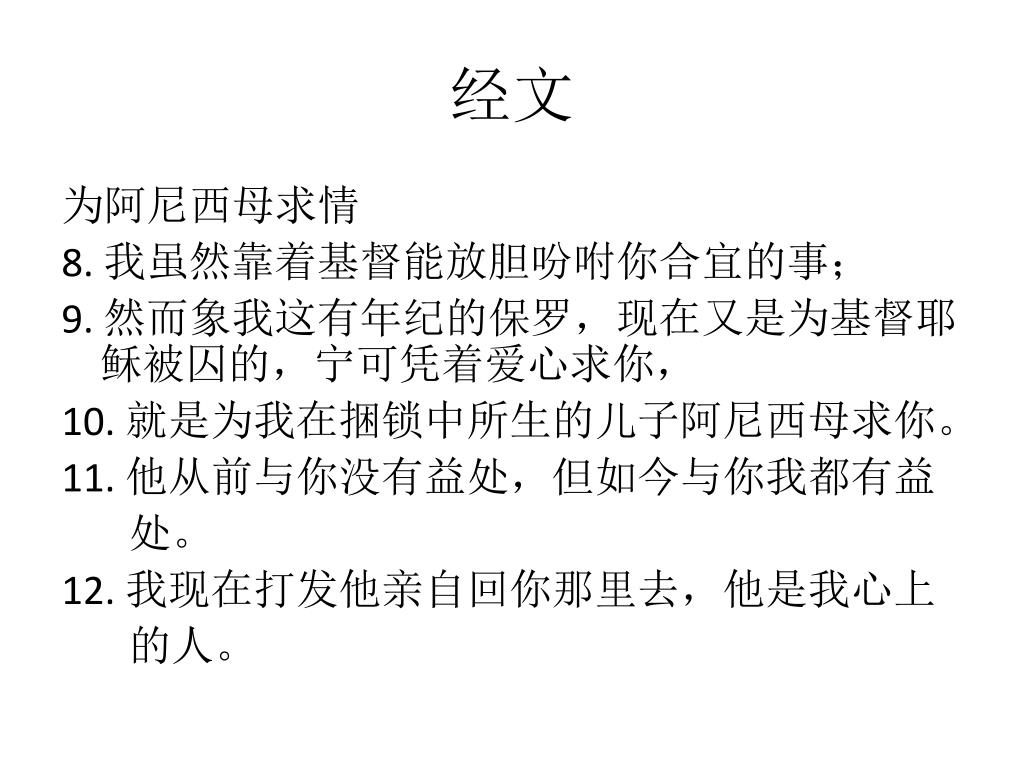 经文

为阿尼西母求情

8. 我虽然靠着基督能放胆吩咐你合宜的事；

9. 然而象我这有年纪的保罗，现在又是为基督耶稣被囚的，宁可凭着爱心求你，

10. 就是为我在捆锁中所生的儿子阿尼西母求你。

11. 他从前与你没有益处，但如今与你我都有益处。

12. 我现在打发他亲自回你那里去，他是我心上的人。